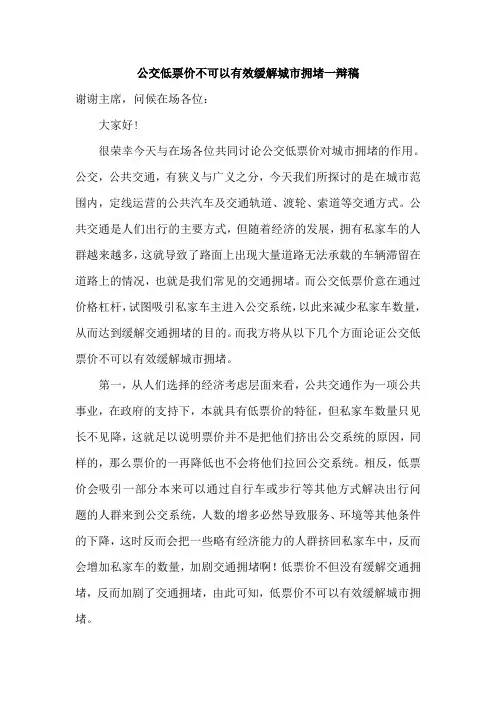 公交低票价不可以有效缓解城市拥堵一辩稿

谢谢主席，问候在场各位：

大家好！

很荣幸今天与在场各位共同讨论公交低票价对城市拥堵的作用。公交，公共交通，有狭义与广义之分，今天我们所探讨的是在城市范围内，定线运营的公共汽车及交通轨道、渡轮、索道等交通方式。公共交通是人们出行的主要方式，但随着经济的发展，拥有私家车的人群越来越多，这就导致了路面上出现大量道路无法承载的车辆滞留在道路上的情况，也就是我们常见的交通拥堵。而公交低票价意在通过价格杠杆，试图吸引私家车主进入公交系统，以此来减少私家车数量，从而达到缓解交通拥堵的目的。而我方将从以下几个方面论证公交低票价不可以有效缓解城市拥堵。

第一，从人们选择的经济考虑层面来看，公共交通作为一项公共事业，在政府的支持下，本就具有低票价的特征，但私家车数量只见长不见降，这就足以说明票价并不是把他们挤出公交系统的原因，同样的，那么票价的一再降低也不会将他们拉回公交系统。相反，低票价会吸引一部分本来可以通过自行车或步行等其他方式解决出行问题的人群来到公交系统，人数的增多必然导致服务、环境等其他条件的下降，这时反而会把一些略有经济能力的人群挤回私家车中，反而会增加私家车的数量，加剧交通拥堵啊！低票价不但没有缓解交通拥堵，反而加剧了交通拥堵，由此可知，低票价不可以有效缓解城市拥堵。